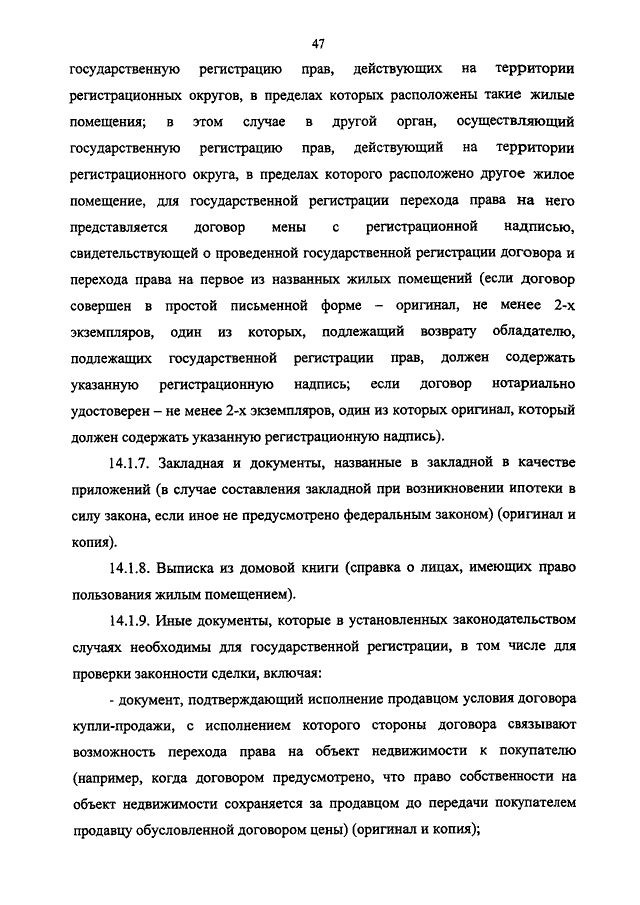 47

государственную регистрацию прав, действующих на территории регистрационных округов, в пределах которых расположены такие жилые помещения; в этом случае в другой орган, осуществляющий государственную регистрацию прав, действующий на территории регистрационного округа, в пределах которого расположено другое жилое помещение, для государственной регистрации перехода права на него представляется договор мены с регистрационной надписью, свидетельствующей о проведенной государственной регистрации договора и перехода права на первое из названных жилых помещений (если договор совершен в простой письменной форме – оригинал, не менее 2-х экземпляров, один из которых, подлежащий возврату обладателю, подлежащих государственной регистрации прав, должен содержать указанную регистрационную надпись; если договор нотариально удостоверен – не менее 2-х экземпляров, один из которых оригинал, который должен содержать указанную регистрационную надпись).

14.1.7. Закладная и документы, названные в закладной в качестве приложений (в случае составления закладной при возникновении ипотеки в силу закона, если иное не предусмотрено федеральным законом) (оригинал и копия).

14.1.8. Выписка из домовой книги (справка о лицах, имеющих право пользования жилым помещением).

14.1.9. Иные документы, которые в установленных законодательством случаях необходимы для государственной регистрации, в том числе для проверки законности сделки, включая:

- документ, подтверждающий исполнение продавцом условия договора купли-продажи, с исполнением которого стороны договора связывают возможность перехода права на объект недвижимости к покупателю (например, когда договором предусмотрено, что право собственности на объект недвижимости сохраняется за продавцом до передачи покупателем продавцу обусловленной договором цены) (оригинал и копия);